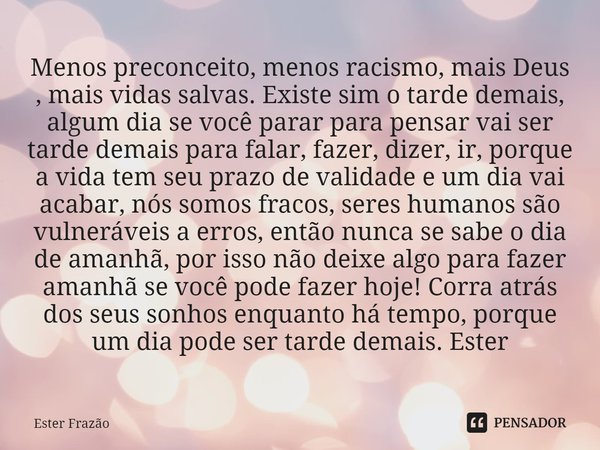 Menos preconceito, menos racismo, mais Deus , mais vidas salvas. Existe sim o tarde demais, algum dia se você parar para pensar vai ser tarde demais para falar, fazer, dizer, ir, porque a vida tem seu prazo de validade e um dia vai acabar, nós somos fracos, seres humanos são vulneráveis a erros, então nunca se sabe o dia de amanhã, por isso não deixe algo para fazer amanhã se você pode fazer hoje! Corra atrás dos seus sonhos enquanto há tempo, porque um dia pode ser tarde demais. Ester

Ester Frazão

PENSADOR